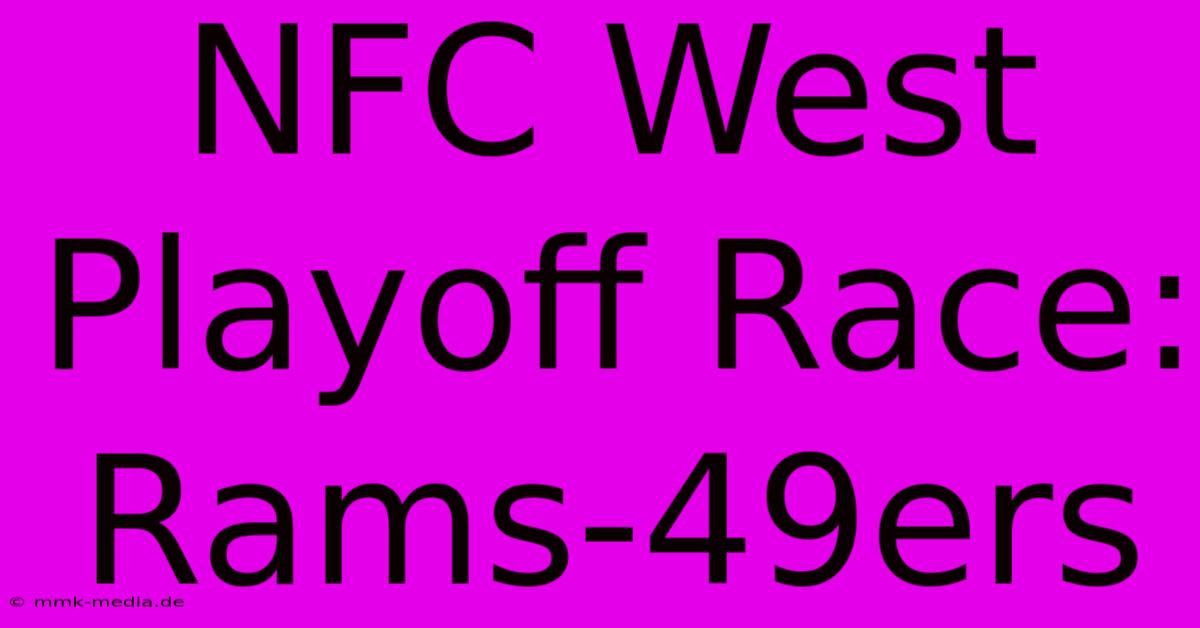 NFC West Playoff Race: Rams-49ers

© mmk-media.de